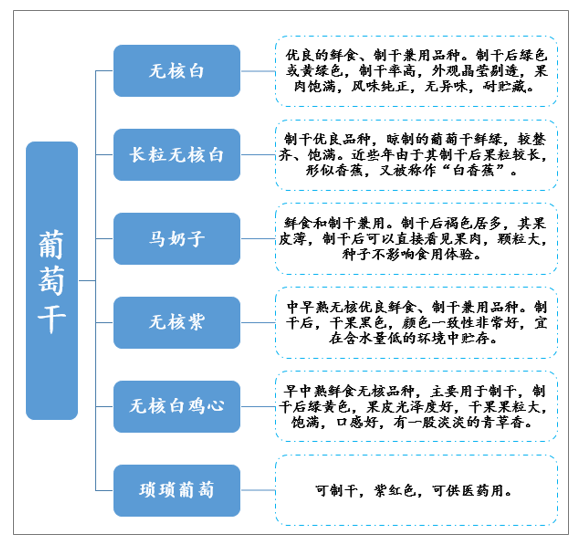 葡萄干

无核白

优良的鲜食、制干兼用品种。制干后绿色或黄绿色，制干率高，外观晶莹剔透，果肉饱满，风味纯正，无异味，耐贮藏。

长粒无核白

制干优良品种，晾制的葡萄干鲜绿，较整齐、饱满。近些年由于其制干后果粒较长，形似香蕉，又被称作“白香蕉”。

马奶子

鲜食和制干兼用。制干后褐色居多，其果皮薄，制干后可以直接看见果肉，颗粒大，种子不影响食用体验。

无核紫

中早熟无核优良鲜食、制干兼用品种。制干后，干果黑色，颜色一致性非常好，宜在含水量低的环境中贮存。

无核白鸡心

早中熟鲜食无核品种，主要用于制干，制干后绿黄色，果皮光泽度好，干果果粒大，饱满，口感好，有一股淡淡的青草香。

琐琐葡萄

可制干，紫红色，可供医药用。